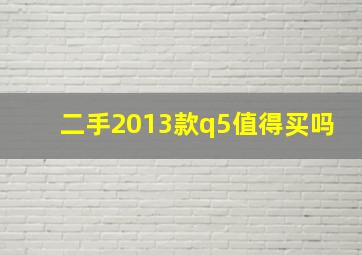 二手2013款q5值得买吗